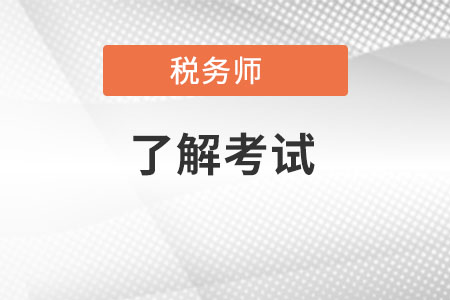 税务师

了解考试